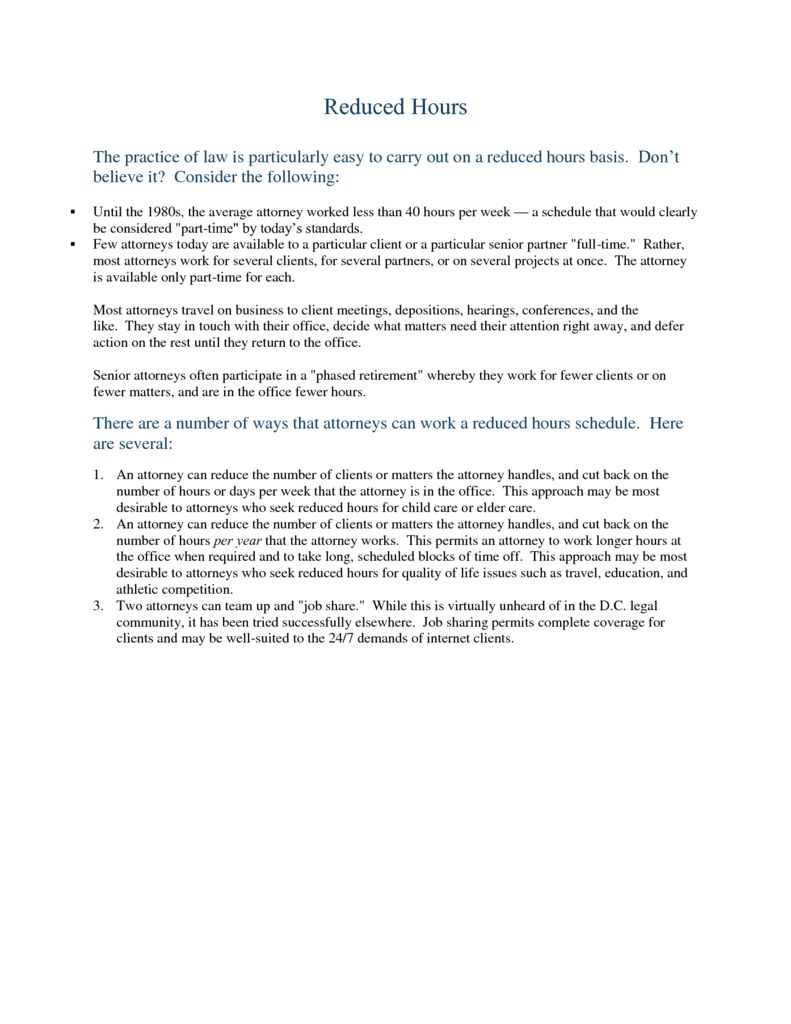 Reduced Hours

The practice of law is particularly easy to carry out on a reduced hours basis. Don't believe it? Consider the following:

▪ Until the 1980s, the average attorney worked less than 40 hours per week — a schedule that would clearly be considered "part-time" by today's standards.
▪ Few attorneys today are available to a particular client or a particular senior partner "full-time." Rather, most attorneys work for several clients, for several partners, or on several projects at once. The attorney is available only part-time for each.

Most attorneys travel on business to client meetings, depositions, hearings, conferences, and the like. They stay in touch with their office, decide what matters need their attention right away, and defer action on the rest until they return to the office.

Senior attorneys often participate in a "phased retirement" whereby they work for fewer clients or on fewer matters, and are in the office fewer hours.

There are a number of ways that attorneys can work a reduced hours schedule. Here are several:

1. An attorney can reduce the number of clients or matters the attorney handles, and cut back on the number of hours or days per week that the attorney is in the office. This approach may be most desirable to attorneys who seek reduced hours for child care or elder care.
2. An attorney can reduce the number of clients or matters the attorney handles, and cut back on the number of hours per year that the attorney works. This permits an attorney to work longer hours at the office when required and to take long, scheduled blocks of time off. This approach may be most desirable to attorneys who seek reduced hours for quality of life issues such as travel, education, and athletic competition.
3. Two attorneys can team up and "job share." While this is virtually unheard of in the D.C. legal community, it has been tried successfully elsewhere. Job sharing permits complete coverage for clients and may be well-suited to the 24/7 demands of internet clients.